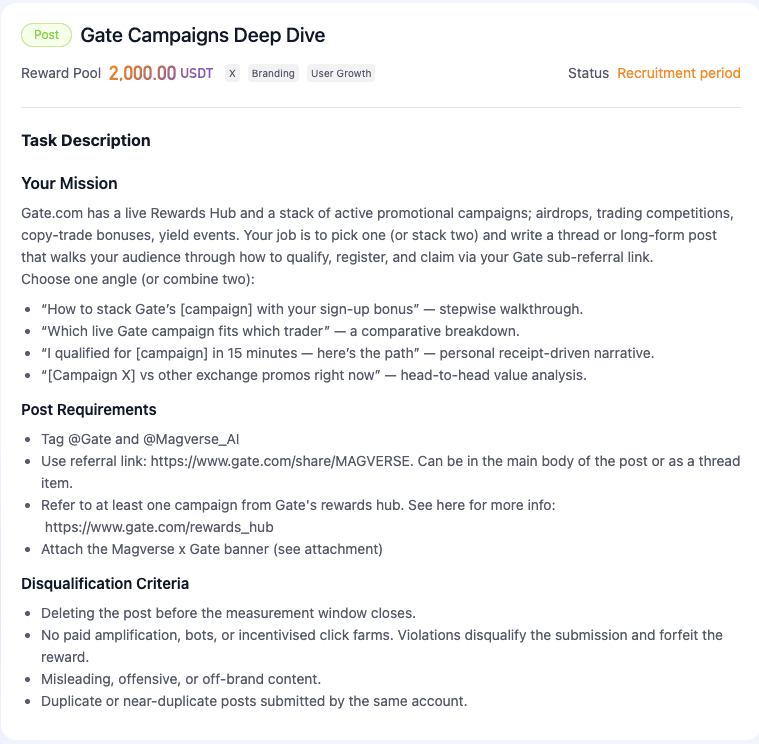 Post Gate Campaigns Deep Dive

Reward Pool 2,000.00 USDT X Branding User Growth

Status Recruitment period

Task Description

Your Mission

Gate.com has a live Rewards Hub and a stack of active promotional campaigns; airdrops, trading competitions, copy-trade bonuses, yield events. Your job is to pick one (or stack two) and write a thread or long-form post that walks your audience through how to qualify, register, and claim via your Gate sub-referral link.
Choose one angle (or combine two):

- “How to stack Gate’s [campaign] with your sign-up bonus” — stepwise walkthrough.
- “Which live Gate campaign fits which trader” — a comparative breakdown.
- “I qualified for [campaign] in 15 minutes — here’s the path” — personal receipt-driven narrative.
- “[Campaign X] vs other exchange promos right now” — head-to-head value analysis.

Post Requirements

- Tag @Gate and @Magverse_AI
- Use referral link: https://www.gate.com/share/MAGVERSE. Can be in the main body of the post or as a thread item.
- Refer to at least one campaign from Gate's rewards hub. See here for more info: https://www.gate.com/rewards_hub
- Attach the Magverse x Gate banner (see attachment)

Disqualification Criteria

- Deleting the post before the measurement window closes.
- No paid amplification, bots, or incentivised click farms. Violations disqualify the submission and forfeit the reward.
- Misleading, offensive, or off-brand content.
- Duplicate or near-duplicate posts submitted by the same account.